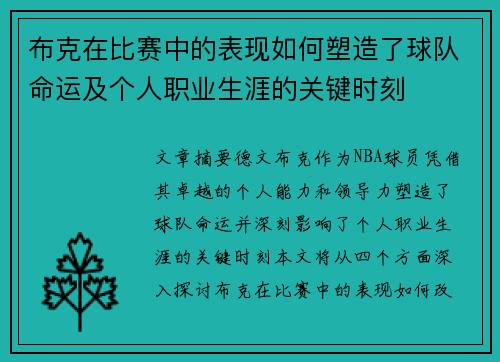 布克在比赛中的表现如何塑造了球队命运及个人职业生涯的关键时刻

文章摘要德文布克作为NBA球员凭借其卓越的个人能力和领导力塑造了球队命运并深刻影响了个人职业生涯的关键时刻本文将从四个方面深入探讨布克在比赛中的表现如何改